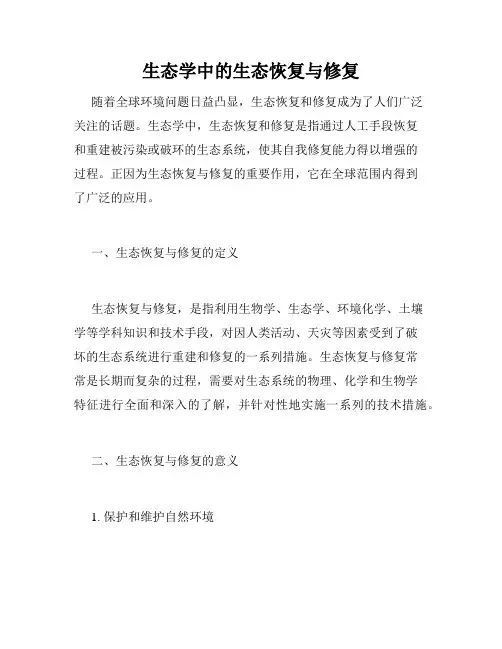 生态学中的生态恢复与修复

随着全球环境问题日益凸显，生态恢复和修复成为了人们广泛关注的话题。生态学中，生态恢复和修复是指通过人工手段恢复和重建被污染或破坏的生态系统，使其自我修复能力得以增强的过程。正因为生态恢复与修复的重要作用，它在全球范围内得到了广泛的应用。

一、生态恢复与修复的定义

生态恢复与修复，是指利用生物学、生态学、环境化学、土壤学等学科知识和技术手段，对因人类活动、天灾等因素受到了破坏的生态系统进行重建和修复的一系列措施。生态恢复与修复常常是长期而复杂的过程，需要对生态系统的物理、化学和生物学特征进行全面和深入的了解，并针对性地实施一系列的技术措施。

二、生态恢复与修复的意义

1. 保护和维护自然环境